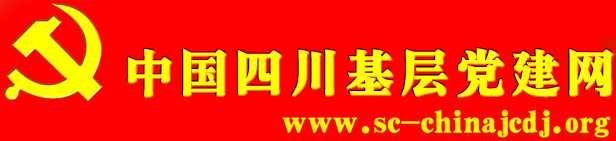 中国四川基层党建网

www.sc-chinajcdj.org